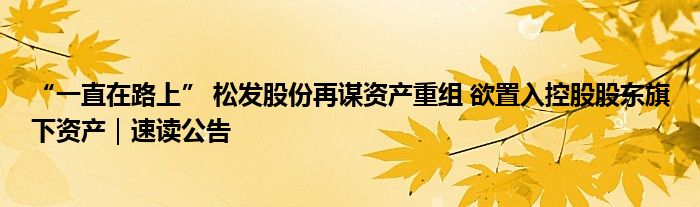 “一直在路上” 松发股份再谋资产重组 欲置入控股股东旗下资产｜速读公告